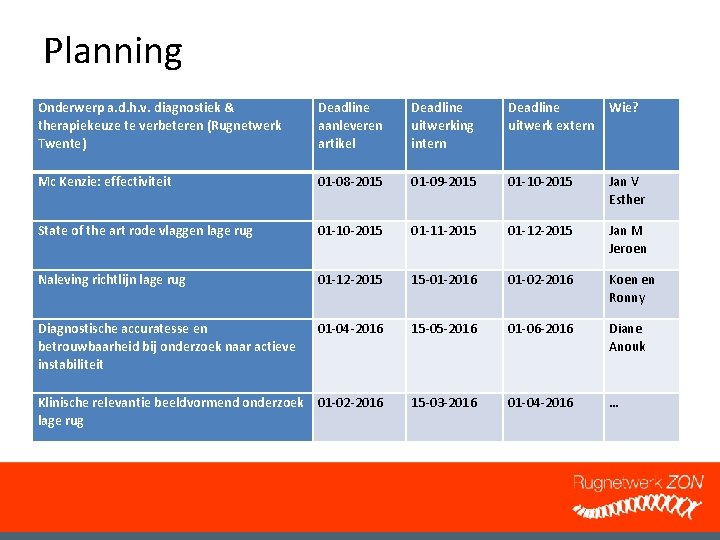 Planning

| Onderwerp a.d.h.v. diagnostiek & therapiekeuze te verbeteren (Rugnetwerk Twente) | Deadline aanleveren artikel | Deadline uitwerking intern | Deadline uitwerk extern | Wie? |
|---|---|---|---|---|
| Mc Kenzie: effectiviteit | 01-08-2015 | 01-09-2015 | 01-10-2015 | Jan V Esther |
| State of the art rode vlaggen lage rug | 01-10-2015 | 01-11-2015 | 01-12-2015 | Jan M Jeroen |
| Naleving richtlijn lage rug | 01-12-2015 | 15-01-2016 | 01-02-2016 | Koen en Ronny |
| Diagnostische accuratesse en betrouwbaarheid bij onderzoek naar actieve instabiliteit | 01-04-2016 | 15-05-2016 | 01-06-2016 | Diane Anouk |
| Klinische relevantie beeldvormend onderzoek lage rug | 01-02-2016 | 15-03-2016 | 01-04-2016 | … |

Rugnetwerk ZON